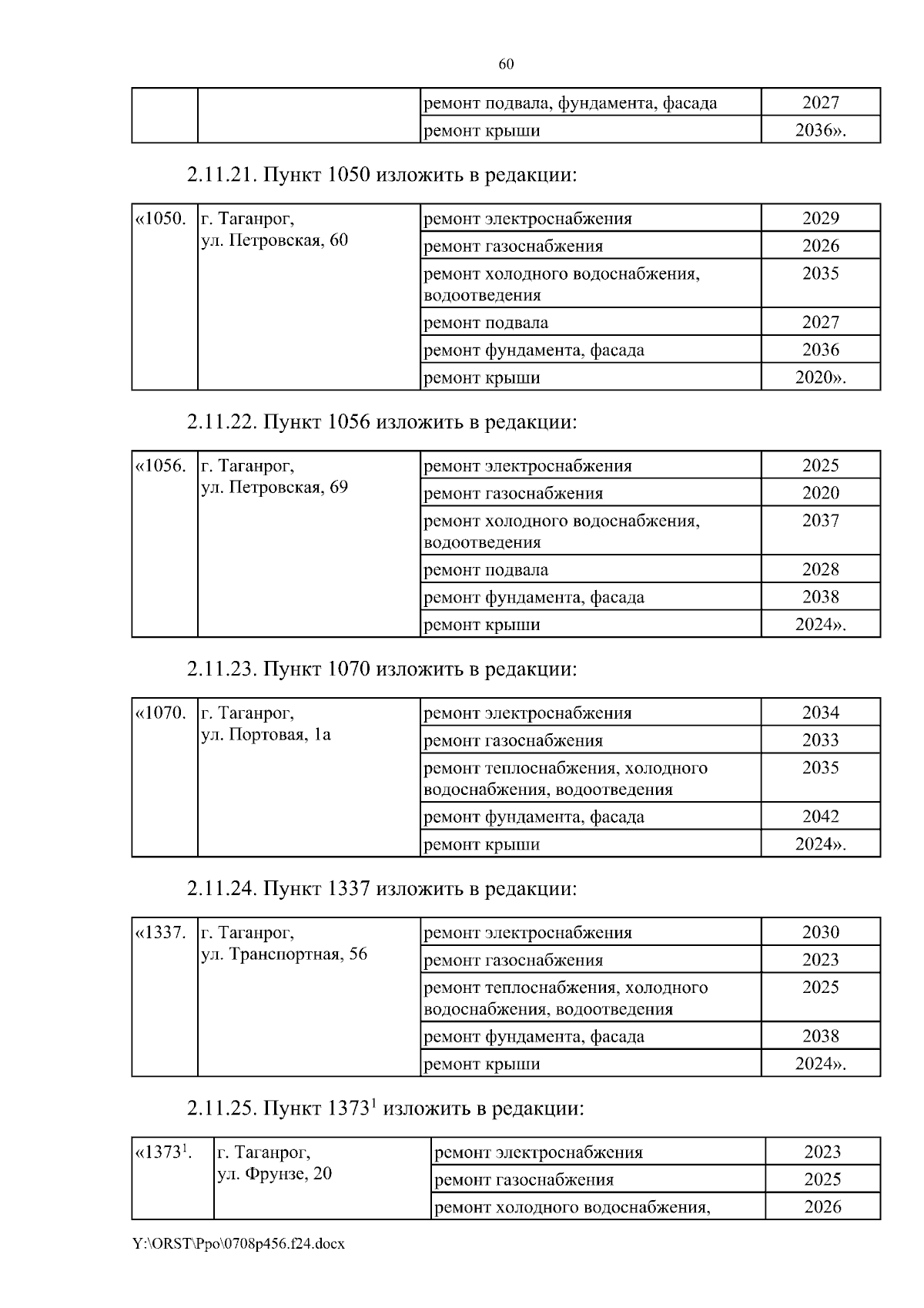 60

| | | ремонт подвала, фундамента, фасада | 2027 |
|---|---|---|---|
| | | ремонт крыши | 2036». |

2.11.21. Пункт 1050 изложить в редакции:

| «1050. | г. Таганрог, ул. Петровская, 60 | ремонт электроснабжения | 2029 |
|---|---|---|---|
| | | ремонт газоснабжения | 2026 |
| | | ремонт холодного водоснабжения, водоотведения | 2035 |
| | | ремонт подвала | 2027 |
| | | ремонт фундамента, фасада | 2036 |
| | | ремонт крыши | 2020». |

2.11.22. Пункт 1056 изложить в редакции:

| «1056. | г. Таганрог, ул. Петровская, 69 | ремонт электроснабжения | 2025 |
|---|---|---|---|
| | | ремонт газоснабжения | 2020 |
| | | ремонт холодного водоснабжения, водоотведения | 2037 |
| | | ремонт подвала | 2028 |
| | | ремонт фундамента, фасада | 2038 |
| | | ремонт крыши | 2024». |

2.11.23. Пункт 1070 изложить в редакции:

| «1070. | г. Таганрог, ул. Портовая, 1а | ремонт электроснабжения | 2034 |
|---|---|---|---|
| | | ремонт газоснабжения | 2033 |
| | | ремонт теплоснабжения, холодного водоснабжения, водоотведения | 2035 |
| | | ремонт фундамента, фасада | 2042 |
| | | ремонт крыши | 2024». |

2.11.24. Пункт 1337 изложить в редакции:

| «1337. | г. Таганрог, ул. Транспортная, 56 | ремонт электроснабжения | 2030 |
|---|---|---|---|
| | | ремонт газоснабжения | 2023 |
| | | ремонт теплоснабжения, холодного водоснабжения, водоотведения | 2025 |
| | | ремонт фундамента, фасада | 2038 |
| | | ремонт крыши | 2024». |

2.11.25. Пункт $1373^1$ изложить в редакции:

| «$1373^1$. | г. Таганрог, ул. Фрунзе, 20 | ремонт электроснабжения | 2023 |
|---|---|---|---|
| | | ремонт газоснабжения | 2025 |
| | | ремонт холодного водоснабжения, | 2026 |

Y:\ORST\Ppo\0708p456.f24.docx